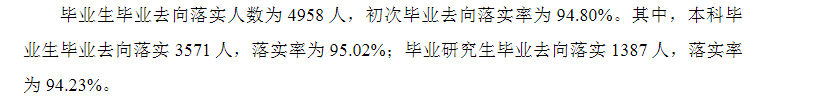 毕业生毕业去向落实人数为 4958 人，初次毕业去向落实率为 94.80%。其中，本科毕业生毕业去向落实 3571 人，落实率为 95.02%；毕业研究生毕业去向落实 1387 人，落实率为 94.23%。